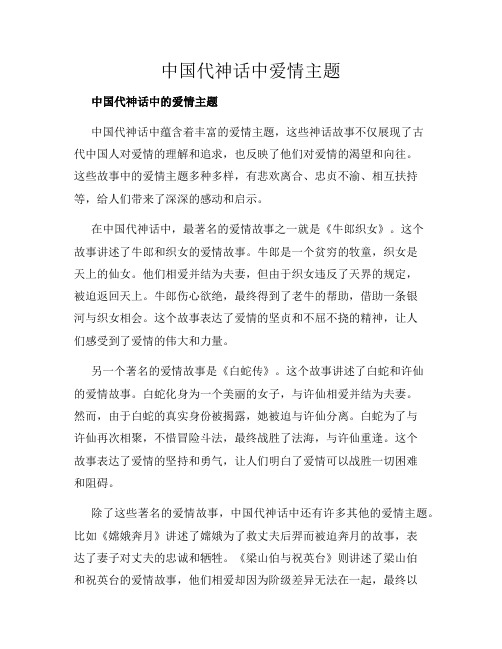 中国代神话中爱情主题

中国代神话中的爱情主题

中国代神话中蕴含着丰富的爱情主题，这些神话故事不仅展现了古代中国人对爱情的理解和追求，也反映了他们对爱情的渴望和向往。这些故事中的爱情主题多种多样，有悲欢离合、忠贞不渝、相互扶持等，给人们带来了深深的感动和启示。

在中国代神话中，最著名的爱情故事之一就是《牛郎织女》。这个故事讲述了牛郎和织女的爱情故事。牛郎是一个贫穷的牧童，织女是天上的仙女。他们相爱并结为夫妻，但由于织女违反了天界的规定，被迫返回天上。牛郎伤心欲绝，最终得到了老牛的帮助，借助一条银河与织女相会。这个故事表达了爱情的坚贞和不屈不挠的精神，让人们感受到了爱情的伟大和力量。

另一个著名的爱情故事是《白蛇传》。这个故事讲述了白蛇和许仙的爱情故事。白蛇化身为一个美丽的女子，与许仙相爱并结为夫妻。然而，由于白蛇的真实身份被揭露，她被迫与许仙分离。白蛇为了与许仙再次相聚，不惜冒险斗法，最终战胜了法海，与许仙重逢。这个故事表达了爱情的坚持和勇气，让人们明白了爱情可以战胜一切困难和阻碍。

除了这些著名的爱情故事，中国代神话中还有许多其他的爱情主题。比如《嫦娥奔月》讲述了嫦娥为了救丈夫后羿而被迫奔月的故事，表达了妻子对丈夫的忠诚和牺牲。《梁山伯与祝英台》则讲述了梁山伯和祝英台的爱情故事，他们相爱却因为阶级差异无法在一起，最终以